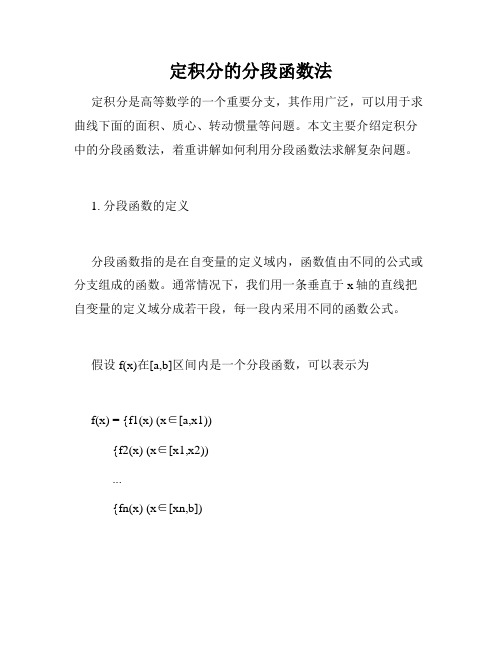 定积分的分段函数法

定积分是高等数学的一个重要分支，其作用广泛，可以用于求曲线下面的面积、质心、转动惯量等问题。本文主要介绍定积分中的分段函数法，着重讲解如何利用分段函数法求解复杂问题。

1. 分段函数的定义

分段函数指的是在自变量的定义域内，函数值由不同的公式或分支组成的函数。通常情况下，我们用一条垂直于 x 轴的直线把自变量的定义域分成若干段，每一段内采用不同的函数公式。

假设 f(x)在[a,b]区间内是一个分段函数，可以表示为

f(x) = {f1(x) (x∈[a,x1))

{f2(x) (x∈[x1,x2))

...

{fn(x) (x∈[xn,b])